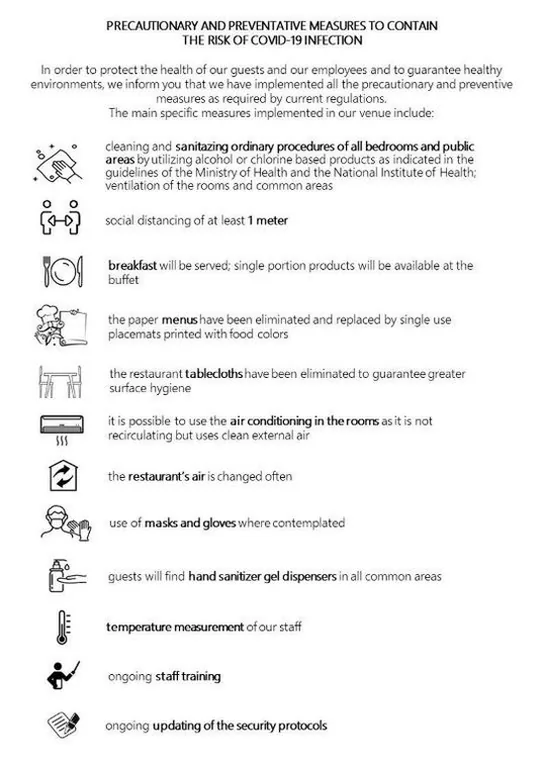 PRECAUTIONARY AND PREVENTATIVE MEASURES TO CONTAIN
THE RISK OF COVID-19 INFECTION

In order to protect the health of our guests and our employees and to guarantee healthy environments, we inform you that we have implemented all the precautionary and preventive measures as required by current regulations.
The main specific measures implemented in our venue include:

cleaning and sanitazing ordinary procedures of all bedrooms and public areas by utilizing alcohol or chlorine based products as indicated in the guidelines of the Ministry of Health and the National Institute of Health; ventilation of the rooms and common areas

social distancing of at least 1 meter

breakfast will be served; single portion products will be available at the buffet

the paper menus have been eliminated and replaced by single use placemats printed with food colors

the restaurant tablecloths have been eliminated to guarantee greater surface hygiene

it is possible to use the air conditioning in the rooms as it is not recirculating but uses clean external air

the restaurant's air is changed often

use of masks and gloves where contemplated

guests will find hand sanitizer gel dispensers in all common areas

temperature measurement of our staff

ongoing staff training

ongoing updating of the security protocols